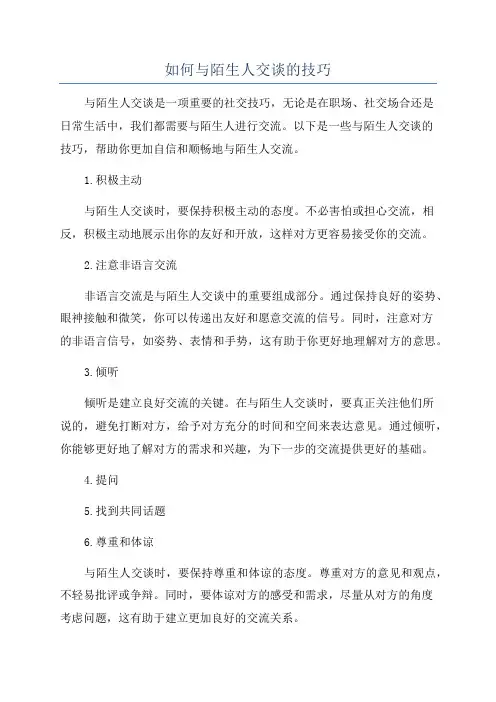 如何与陌生人交谈的技巧

与陌生人交谈是一项重要的社交技巧，无论是在职场、社交场合还是日常生活中，我们都需要与陌生人进行交流。以下是一些与陌生人交谈的技巧，帮助你更加自信和顺畅地与陌生人交流。

1.积极主动

与陌生人交谈时，要保持积极主动的态度。不必害怕或担心交流，相反，积极主动地展示出你的友好和开放，这样对方更容易接受你的交流。

2.注意非语言交流

非语言交流是与陌生人交谈中的重要组成部分。通过保持良好的姿势、眼神接触和微笑，你可以传递出友好和愿意交流的信号。同时，注意对方的非语言信号，如姿势、表情和手势，这有助于你更好地理解对方的意思。

3.倾听

倾听是建立良好交流的关键。在与陌生人交谈时，要真正关注他们所说的，避免打断对方，给予对方充分的时间和空间来表达意见。通过倾听，你能够更好地了解对方的需求和兴趣，为下一步的交流提供更好的基础。

4.提问

5.找到共同话题

6.尊重和体谅

与陌生人交谈时，要保持尊重和体谅的态度。尊重对方的意见和观点，不轻易批评或争辩。同时，要体谅对方的感受和需求，尽量从对方的角度考虑问题，这有助于建立更加良好的交流关系。